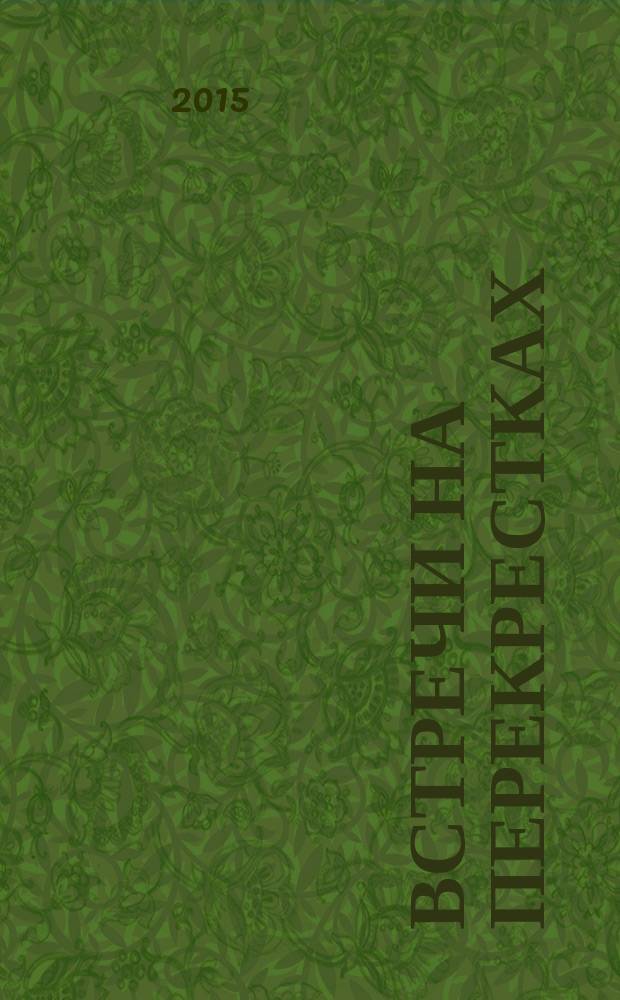 2015

ВСТРЕЧИ НА ПЕРЕКРЕСТКАХ